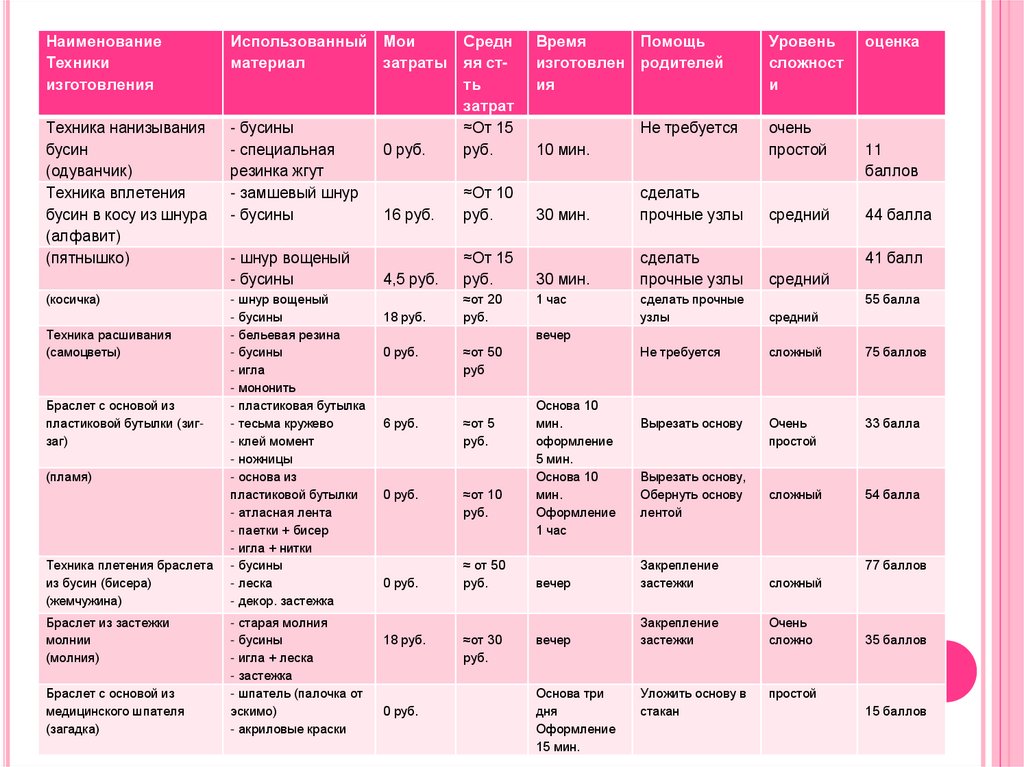 | Наименование Техники изготовления | Использованный материал | Мои затраты | Средняя ст-ть затрат | Время изготовления | Помощь родителей | Уровень сложности | оценка |
|---|---|---|---|---|---|---|---|
| Техника нанизывания бусин (одуванчик) | - бусины - специальная резинка жгут | 0 руб. | ≈От 15 руб. | 10 мин. | Не требуется | очень простой | 11 баллов |
| Техника вплетения бусин в косу из шнура (алфавит) | - замшевый шнур - бусины | 16 руб. | ≈От 10 руб. | 30 мин. | сделать прочные узлы | средний | 44 балла |
| (пятнышко) | - шнур вощеный - бусины | 4,5 руб. | ≈От 15 руб. | 30 мин. | сделать прочные узлы | средний | 41 балл |
| (косичка) | - шнур вощеный - бусины | 18 руб. | ≈от 20 руб. | 1 час | сделать прочные узлы | средний | 55 балла |
| Техника расшивания (самоцветы) | - бельевая резина - бусины - игла - мононить | 0 руб. | ≈от 50 руб | вечер | Не требуется | сложный | 75 баллов |
| Браслет с основой из пластиковой бутылки (зиг-заг) | - пластиковая бутылка - тесьма кружево - клей момент - ножницы | 6 руб. | ≈от 5 руб. | Основа 10 мин. оформление 5 мин. | Вырезать основу | Очень простой | 33 балла |
| (пламя) | - основа из пластиковой бутылки - атласная лента - паетки + бисер - игла + нитки | 0 руб. | ≈от 10 руб. | Основа 10 мин. Оформление 1 час | Вырезать основу, Обернуть основу лентой | сложный | 54 балла |
| Техника плетения браслета из бусин (бисера) (жемчужина) | - бусины - леска - декор. застежка | 0 руб. | ≈ от 50 руб. | вечер | Закрепление застежки | сложный | 77 баллов |
| Браслет из застежки молнии (молния) | - старая молния - бусины - игла + леска - застежка | 18 руб. | ≈от 30 руб. | вечер | Закрепление застежки | Очень сложно | 35 баллов |
| Браслет с основой из медицинского шпателя (загадка) | - шпатель (палочка от эскимо) - акриловые краски | 0 руб. | | Основа три дня Оформление 15 мин. | Уложить основу в стакан | простой | 15 баллов |